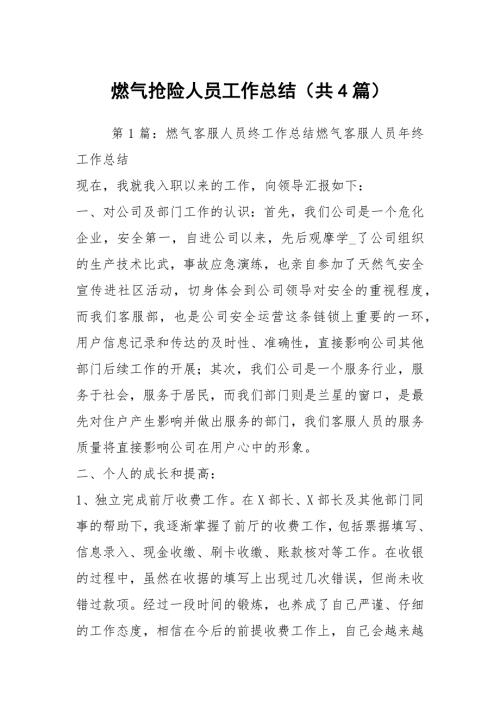 燃气抢险人员工作总结（共4篇）

第1篇：燃气客服人员终工作总结燃气客服人员年终工作总结

现在，我就我入职以来的工作，向领导汇报如下：

一、对公司及部门工作的认识：首先，我们公司是一个危化企业，安全第一，自进公司以来，先后观摩学_了公司组织的生产技术比武，事故应急演练，也亲自参加了天然气安全宣传进社区活动，切身体会到公司领导对安全的重视程度，而我们客服部，也是公司安全运营这条链锁上重要的一环，用户信息记录和传达的及时性、准确性，直接影响公司其他部门后续工作的开展；其次，我们公司是一个服务行业，服务于社会，服务于居民，而我们部门则是兰星的窗口，是最先对住户产生影响并做出服务的部门，我们客服人员的服务质量将直接影响公司在用户心中的形象。

二、个人的成长和提高：

1、独立完成前厅收费工作。在X部长、X部长及其他部门同事的帮助下，我逐渐掌握了前厅的收费工作，包括票据填写、信息录入、现金收缴、刷卡收缴、账款核对等工作。在收银的过程中，虽然在收据的填写上出现过几次错误，但尚未收错过款项。经过一段时间的锻炼，也养成了自己严谨、仔细的工作态度，相信在今后的前提收费工作上，自己会越来越